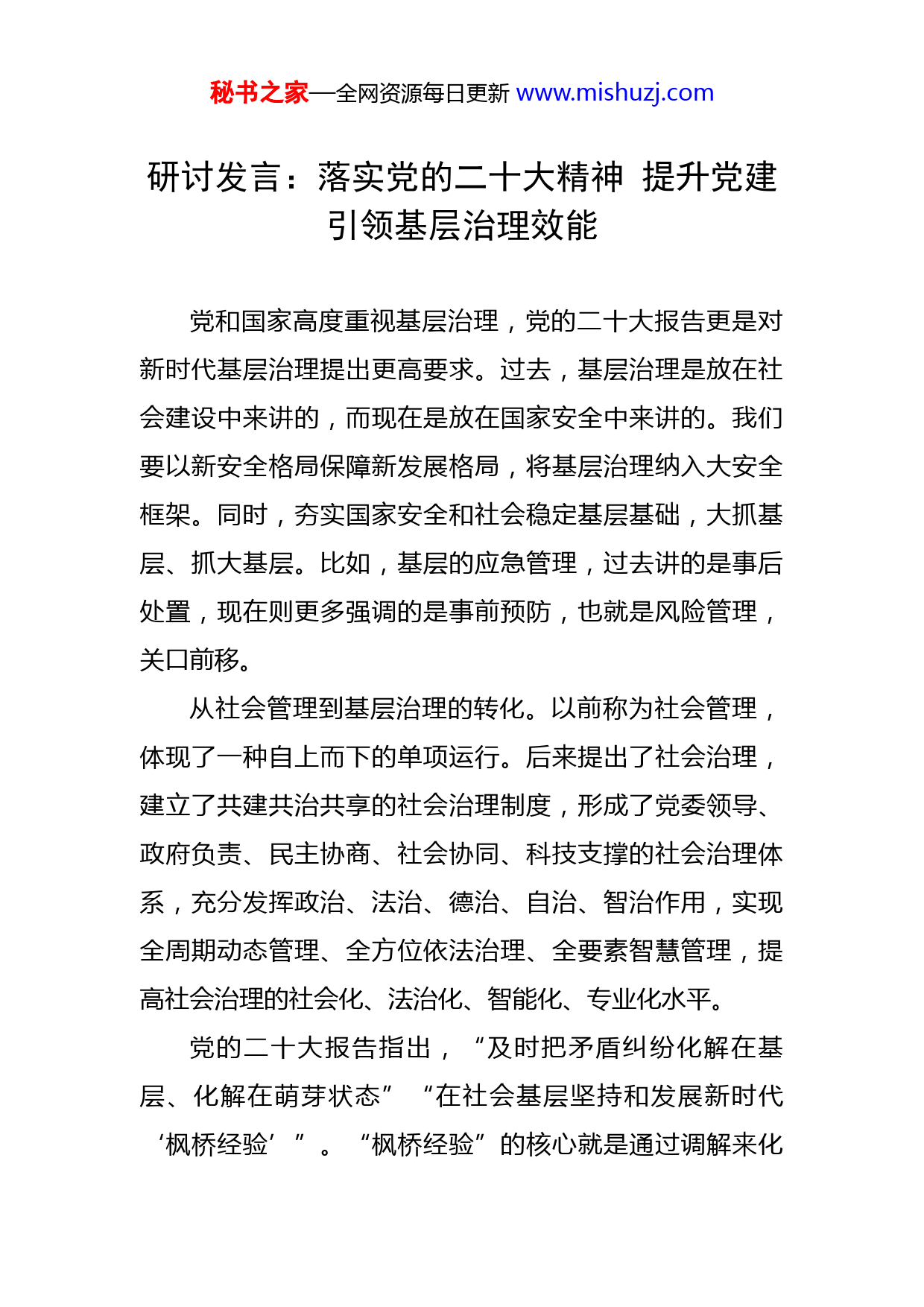 秘书之家—全网资源每日更新 www.mishuzj.com

研讨发言：落实党的二十大精神 提升党建引领基层治理效能

党和国家高度重视基层治理，党的二十大报告更是对新时代基层治理提出更高要求。过去，基层治理是放在社会建设中来讲的，而现在是放在国家安全中来讲的。我们要以新安全格局保障新发展格局，将基层治理纳入大安全框架。同时，夯实国家安全和社会稳定基层基础，大抓基层、抓大基层。比如，基层的应急管理，过去讲的是事后处置，现在则更多强调的是事前预防，也就是风险管理，关口前移。

从社会管理到基层治理的转化。以前称为社会管理，体现了一种自上而下的单项运行。后来提出了社会治理，建立了共建共治共享的社会治理制度，形成了党委领导、政府负责、民主协商、社会协同、科技支撑的社会治理体系，充分发挥政治、法治、德治、自治、智治作用，实现全周期动态管理、全方位依法治理、全要素智慧管理，提高社会治理的社会化、法治化、智能化、专业化水平。

党的二十大报告指出，“及时把矛盾纠纷化解在基层、化解在萌芽状态”“在社会基层坚持和发展新时代‘枫桥经验’”。“枫桥经验”的核心就是通过调解来化